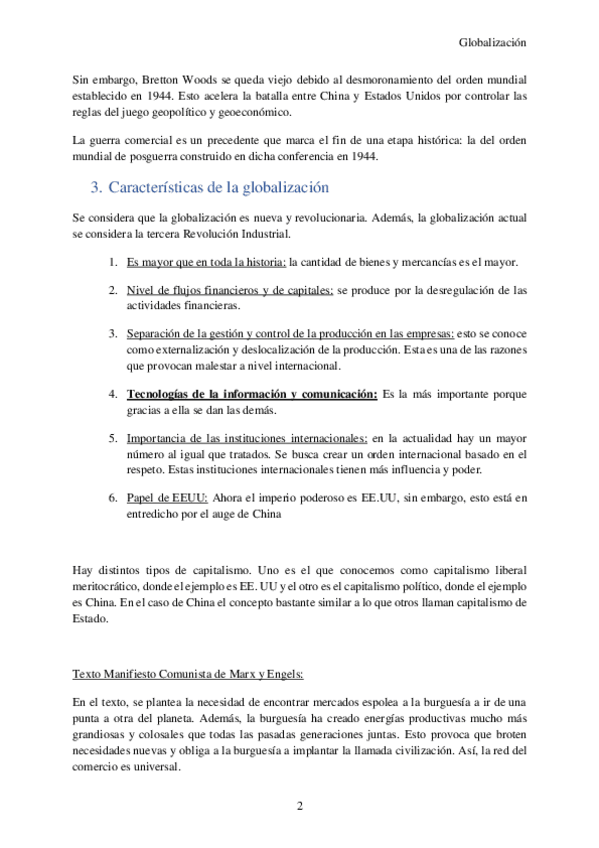 Globalización

Sin embargo, Bretton Woods se queda viejo debido al desmoronamiento del orden mundial establecido en 1944. Esto acelera la batalla entre China y Estados Unidos por controlar las reglas del juego geopolítico y geoeconómico.

La guerra comercial es un precedente que marca el fin de una etapa histórica: la del orden mundial de posguerra construido en dicha conferencia en 1944.

3. Características de la globalización

Se considera que la globalización es nueva y revolucionaria. Además, la globalización actual se considera la tercera Revolución Industrial.

1. Es mayor que en toda la historia: la cantidad de bienes y mercancías es el mayor.

2. Nivel de flujos financieros y de capitales: se produce por la desregulación de las actividades financieras.

3. Separación de la gestión y control de la producción en las empresas: esto se conoce como externalización y deslocalización de la producción. Esta es una de las razones que provocan malestar a nivel internacional.

4. Tecnologías de la información y comunicación: Es la más importante porque gracias a ella se dan las demás.

5. Importancia de las instituciones internacionales: en la actualidad hay un mayor número al igual que tratados. Se busca crear un orden internacional basado en el respeto. Estas instituciones internacionales tienen más influencia y poder.

6. Papel de EEUU: Ahora el imperio poderoso es EE.UU, sin embargo, esto está en entredicho por el auge de China

Hay distintos tipos de capitalismo. Uno es el que conocemos como capitalismo liberal meritocrático, donde el ejemplo es EE. UU y el otro es el capitalismo político, donde el ejemplo es China. En el caso de China el concepto bastante similar a lo que otros llaman capitalismo de Estado.

Texto Manifiesto Comunista de Marx y Engels:

En el texto, se plantea la necesidad de encontrar mercados espolea a la burguesía a ir de una punta a otra del planeta. Además, la burguesía ha creado energías productivas mucho más grandiosas y colosales que todas las pasadas generaciones juntas. Esto provoca que broten necesidades nuevas y obliga a la burguesía a implantar la llamada civilización. Así, la red del comercio es universal.

2